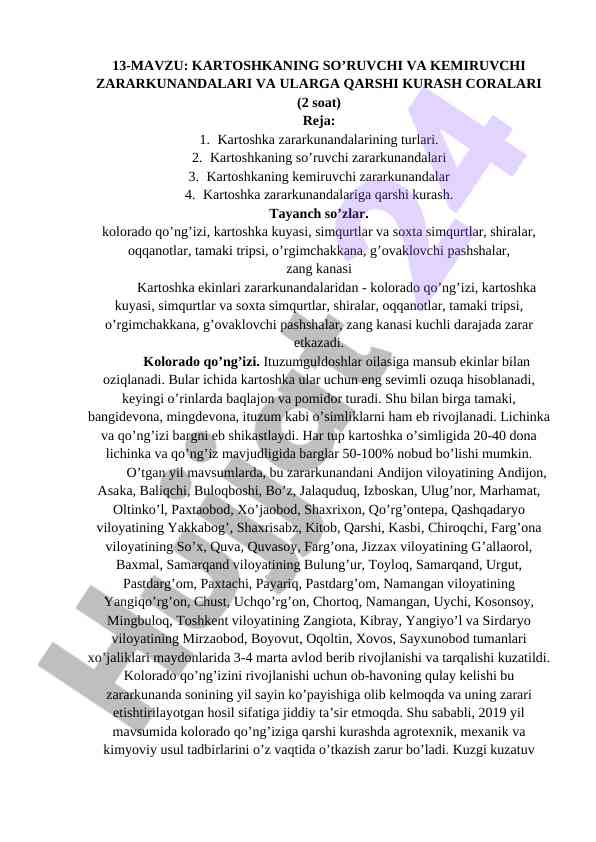 13-MAVZU: KARTOSHKANING SO’RUVCHI VA KEMIRUVCHI ZARARKUNANDALARI VA ULARGA QARSHI KURASH CORALARI
(2 soat)
Reja:

1. Kartoshka zararkunandalarining turlari.
2. Kartoshkaning so’ruvchi zararkunandalari
3. Kartoshkaning kemiruvchi zararkunandalar
4. Kartoshka zararkunandalariga qarshi kurash.

Tayanch so’zlar.
kolorado qo’ng’izi, kartoshka kuyasi, simqurtlar va soxta simqurtlar, shiralar, oqqanotlar, tamaki tripsi, o’rgimchakkana, g’ovaklovchi pashshalar, zang kanasi

Kartoshka ekinlari zararkunandalaridan - kolorado qo’ng’izi, kartoshka kuyasi, simqurtlar va soxta simqurtlar, shiralar, oqqanotlar, tamaki tripsi, o’rgimchakkana, g’ovaklovchi pashshalar, zang kanasi kuchli darajada zarar etkazadi.

Kolorado qo’ng’izi. Ituzumguldoshlar oilasiga mansub ekinlar bilan oziqlanadi. Bular ichida kartoshka ular uchun eng sevimli ozuqa hisoblanadi, keyingi o’rinlarda baqlajon va pomidor turadi. Shu bilan birga tamaki, bangidevona, mingdevona, ituzum kabi o’simliklarni ham eb rivojlanadi. Lichinka va qo’ng’izi bargni eb shikastlaydi. Har tup kartoshka o’simligida 20-40 dona lichinka va qo’ng’iz mavjudligida barglar 50-100% nobud bo’lishi mumkin.

O’tgan yil mavsumlarda, bu zararkunandani Andijon viloyatining Andijon, Asaka, Baliqchi, Buloqboshi, Bo’z, Jalaquduq, Izboskan, Ulug’nor, Marhamat, Oltinko’l, Paxtaobod, Xo’jaobod, Shaxrixon, Qo’rg’ontepa, Qashqadaryo viloyatining Yakkabog’, Shaxrisabz, Kitob, Qarshi, Kasbi, Chiroqchi, Farg’ona viloyatining So’x, Quva, Quvasoy, Farg’ona, Jizzax viloyatining G’allaorol, Baxmal, Samarqand viloyatining Bulung’ur, Toyloq, Samarqand, Urgut, Pastdarg’om, Paxtachi, Payariq, Pastdarg’om, Namangan viloyatining Yangiqo’rg’on, Chust, Uchqo’rg’on, Chortoq, Namangan, Uychi, Kosonsoy, Mingbuloq, Toshkent viloyatining Zangiota, Kibray, Yangiyo’l va Sirdaryo viloyatining Mirzaobod, Boyovut, Oqoltin, Xovos, Sayxunobod tumanlari xo’jaliklari maydonlarida 3-4 marta avlod berib rivojlanishi va tarqalishi kuzatildi.

Kolorado qo’ng’izini rivojlanishi uchun ob-havoning qulay kelishi bu zararkunanda sonining yil sayin ko’payishiga olib kelmoqda va uning zarari etishtirilayotgan hosil sifatiga jiddiy ta’sir etmoqda. Shu sababli, 2019 yil mavsumida kolorado qo’ng’iziga qarshi kurashda agrotexnik, mexanik va kimyoviy usul tadbirlarini o’z vaqtida o’tkazish zarur bo’ladi. Kuzgi kuzatuv